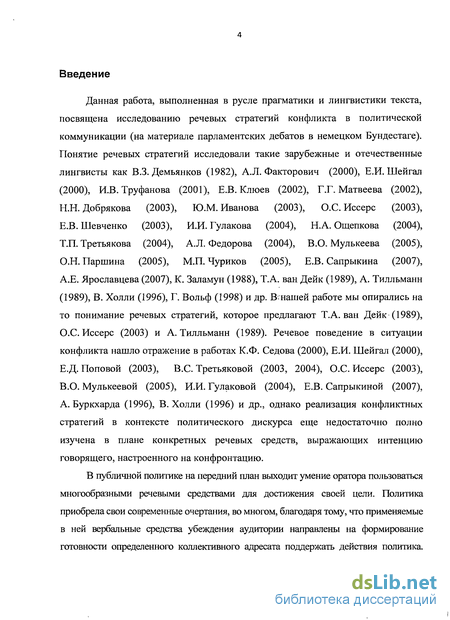 4

Введение

Данная работа, выполненная в русле прагматики и лингвистики текста, посвящена исследованию речевых стратегий конфликта в политической коммуникации (на материале парламентских дебатов в немецком Бундестаге). Понятие речевых стратегий исследовали такие зарубежные и отечественные лингвисты как В.З. Демьянков (1982), А.Л. Факторович (2000), Е.И. Шейгал (2000), И.В. Труфанова (2001), Е.В. Клюев (2002), Г.Г. Матвеева (2002), Н.Н. Добрякова (2003), Ю.М. Иванова (2003), О.С. Иссерс (2003), Е.В. Шевченко (2003), И.И. Гулакова (2004), Н.А. Ощепкова (2004), Т.П. Третьякова (2004), А.Л. Федорова (2004), В.О. Мулькеева (2005), О.Н. Паршина (2005), М.П. Чуриков (2005), Е.В. Сапрыкина (2007), А.Е. Ярославцева (2007), К. Заламун (1988), Т.А. ван Дейк (1989), А. Тилльманн (1989), В. Холли (1996), Г. Вольф (1998) и др. В нашей работе мы опирались на то понимание речевых стратегий, которое предлагают Т.А. ван Дейк (1989), О.С. Иссерс (2003) и А. Тилльманн (1989). Речевое поведение в ситуации конфликта нашло отражение в работах К.Ф. Седова (2000), Е.И. Шейгал (2000), Е.Д. Поповой (2003), В.С. Третьяковой (2003, 2004), О.С. Иссерс (2003), В.О. Мулькеевой (2005), И.И. Гулаковой (2004), Е.В. Сапрыкиной (2007), А. Буркхарда (1996), В. Холли (1996) и др., однако реализация конфликтных стратегий в контексте политического дискурса еще недостаточно полно изучена в плане конкретных речевых средств, выражающих интенцию говорящего, настроенного на конфронтацию.

В публичной политике на передний план выходит умение оратора пользоваться многообразными речевыми средствами для достижения своей цели. Политика приобрела свои современные очертания, во многом, благодаря тому, что применяемые в ней вербальные средства убеждения аудитории направлены на формирование готовности определенного коллективного адресата поддержать действия политика.

dsLib.net
библиотека диссертаций